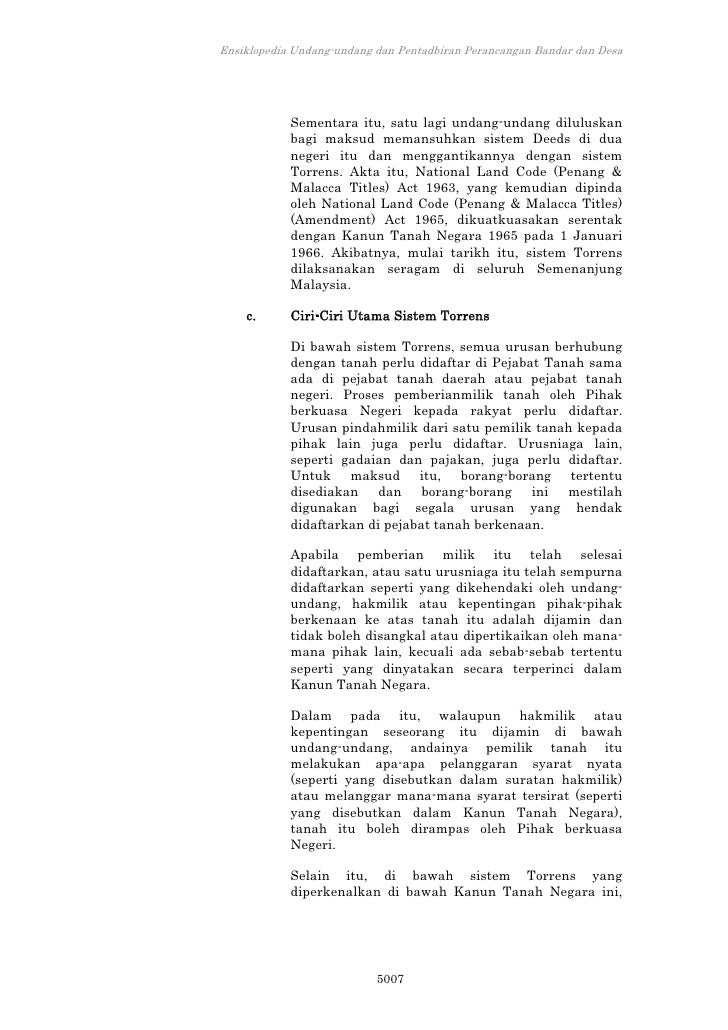 Ensiklopedia Undang-undang dan Pentadbiran Perancangan Bandar dan Desa

Sementara itu, satu lagi undang-undang diluluskan bagi maksud memansuhkan sistem Deeds di dua negeri itu dan menggantikannya dengan sistem Torrens. Akta itu, National Land Code (Penang & Malacca Titles) Act 1963, yang kemudian dipinda oleh National Land Code (Penang & Malacca Titles) (Amendment) Act 1965, dikuatkuasakan serentak dengan Kanun Tanah Negara 1965 pada 1 Januari 1966. Akibatnya, mulai tarikh itu, sistem Torrens dilaksanakan seragam di seluruh Semenanjung Malaysia.

c. Ciri-Ciri Utama Sistem Torrens

Di bawah sistem Torrens, semua urusan berhubung dengan tanah perlu didaftar di Pejabat Tanah sama ada di pejabat tanah daerah atau pejabat tanah negeri. Proses pemberianmilik tanah oleh Pihak berkuasa Negeri kepada rakyat perlu didaftar. Urusan pindahmilik dari satu pemilik tanah kepada pihak lain juga perlu didaftar. Urusniaga lain, seperti gadaian dan pajakan, juga perlu didaftar. Untuk maksud itu, borang-borang tertentu disediakan dan borang-borang ini mestilah digunakan bagi segala urusan yang hendak didaftarkan di pejabat tanah berkenaan.

Apabila pemberian milik itu telah selesai didaftarkan, atau satu urusniaga itu telah sempurna didaftarkan seperti yang dikehendaki oleh undang-undang, hakmilik atau kepentingan pihak-pihak berkenaan ke atas tanah itu adalah dijamin dan tidak boleh disangkal atau dipertikaikan oleh mana-mana pihak lain, kecuali ada sebab-sebab tertentu seperti yang dinyatakan secara terperinci dalam Kanun Tanah Negara.

Dalam pada itu, walaupun hakmilik atau kepentingan seseorang itu dijamin di bawah undang-undang, andainya pemilik tanah itu melakukan apa-apa pelanggaran syarat nyata (seperti yang disebutkan dalam suratan hakmilik) atau melanggar mana-mana syarat tersirat (seperti yang disebutkan dalam Kanun Tanah Negara), tanah itu boleh dirampas oleh Pihak berkuasa Negeri.

Selain itu, di bawah sistem Torrens yang diperkenalkan di bawah Kanun Tanah Negara ini,

5007